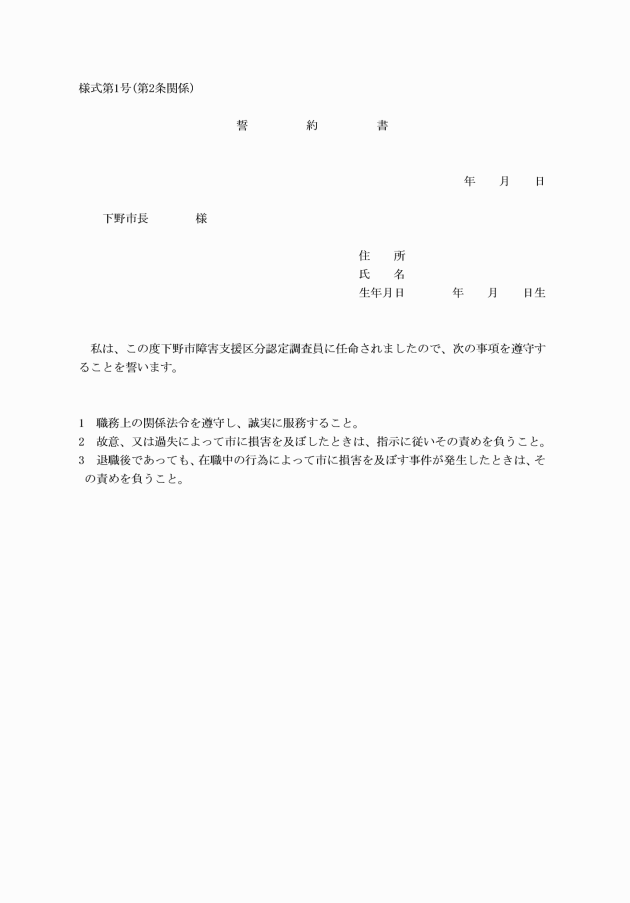 様式第1号(第2条関係)

誓　約　書

年　月　日

下野市長　様

住　所
氏　名
生年月日　年　月　日生

私は、この度下野市障害支援区分認定調査員に任命されましたので、次の事項を遵守することを誓います。

1　職務上の関係法令を遵守し、誠実に服務すること。
2　故意、又は過失によって市に損害を及ぼしたときは、指示に従いその責めを負うこと。
3　退職後であっても、在職中の行為によって市に損害を及ぼす事件が発生したときは、その責めを負うこと。